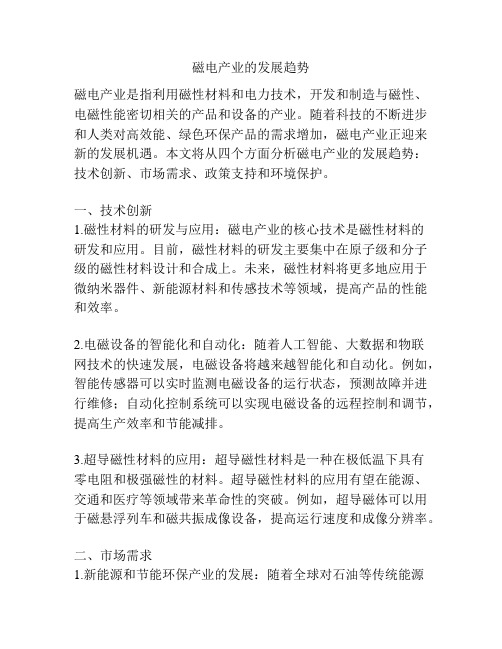 磁电产业的发展趋势

磁电产业是指利用磁性材料和电力技术，开发和制造与磁性、电磁性能密切相关的产品和设备的产业。随着科技的不断进步和人类对高效能、绿色环保产品的需求增加，磁电产业正迎来新的发展机遇。本文将从四个方面分析磁电产业的发展趋势：技术创新、市场需求、政策支持和环境保护。

一、技术创新
1.磁性材料的研发与应用：磁电产业的核心技术是磁性材料的研发和应用。目前，磁性材料的研发主要集中在原子级和分子级的磁性材料设计和合成上。未来，磁性材料将更多地应用于微纳米器件、新能源材料和传感技术等领域，提高产品的性能和效率。

2.电磁设备的智能化和自动化：随着人工智能、大数据和物联网技术的快速发展，电磁设备将越来越智能化和自动化。例如，智能传感器可以实时监测电磁设备的运行状态，预测故障并进行维修；自动化控制系统可以实现电磁设备的远程控制和调节，提高生产效率和节能减排。

3.超导磁性材料的应用：超导磁性材料是一种在极低温下具有零电阻和极强磁性的材料。超导磁性材料的应用有望在能源、交通和医疗等领域带来革命性的突破。例如，超导磁体可以用于磁悬浮列车和磁共振成像设备，提高运行速度和成像分辨率。

二、市场需求
1.新能源和节能环保产业的发展：随着全球对石油等传统能源